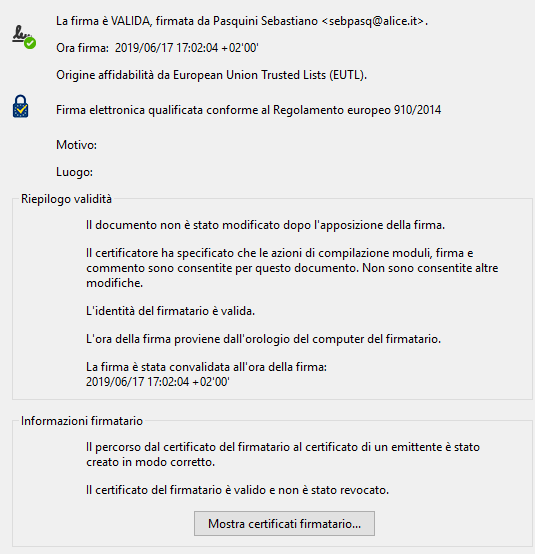 La firma è VALIDA, firmata da Pasquini Sebastiano <sebpasq@alice.it>.

Ora firma: 2019/06/17 17:02:04 +02'00'

Origine affidabilità da European Union Trusted Lists (EUTL).

Firma elettronica qualificata conforme al Regolamento europeo 910/2014

Motivo:

Luogo:

Riepilogo validità

Il documento non è stato modificato dopo l'apposizione della firma.

Il certificatore ha specificato che le azioni di compilazione moduli, firma e commento sono consentite per questo documento. Non sono consentite altre modifiche.

L'identità del firmatario è valida.

L'ora della firma proviene dall'orologio del computer del firmatario.

La firma è stata convalidata all'ora della firma:
2019/06/17 17:02:04 +02'00'

Informazioni firmatario

Il percorso dal certificato del firmatario al certificato di un emittente è stato creato in modo corretto.

Il certificato del firmatario è valido e non è stato revocato.

Mostra certificati firmatario...